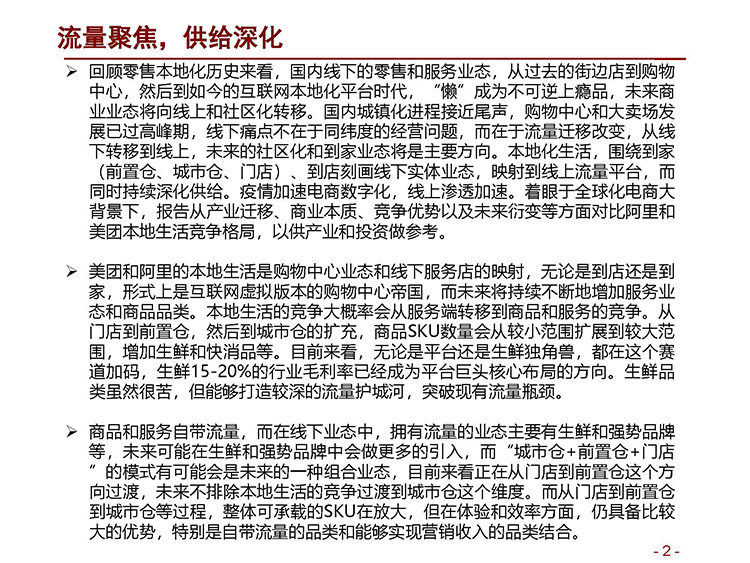 流量聚焦，供给深化

➢ 回顾零售本地化历史来看，国内线下的零售和服务业态，从过去的街边店到购物中心，然后到如今的互联网本地化平台时代，“懒”成为不可逆上瘾品，未来商业业态将向线上和社区化转移。国内城镇化进程接近尾声，购物中心和大卖场发展已过高峰期，线下痛点不在于同纬度的经营问题，而在于流量迁移改变，从线下转移到线上，未来的社区化和到家业态将是主要方向。本地化生活，围绕到家（前置仓、城市仓、门店）、到店刻画线下实体业态，映射到线上流量平台，而同时持续深化供给。疫情加速电商数字化，线上渗透加速。着眼于全球化电商大背景下，报告从产业迁移、商业本质、竞争优势以及未来衍变等方面对比阿里和美团本地生活竞争格局，以供产业和投资做参考。

➢ 美团和阿里的本地生活是购物中心业态和线下服务店的映射，无论是到店还是到家，形式上是互联网虚拟版本的购物中心帝国，而未来将持续不断地增加服务业态和商品品类。本地生活的竞争大概率会从服务端转移到商品和服务的竞争。从门店到前置仓，然后到城市仓的扩充，商品SKU数量会从较小范围扩展到较大范围，增加生鲜和快消品等。目前来看，无论是平台还是生鲜独角兽，都在这个赛道加码，生鲜15-20%的行业毛利率已经成为平台巨头核心布局的方向。生鲜品类虽然很苦，但能够打造较深的流量护城河，突破现有流量瓶颈。

➢ 商品和服务自带流量，而在线下业态中，拥有流量的业态主要有生鲜和强势品牌等，未来可能在生鲜和强势品牌中会做更多的引入，而“城市仓+前置仓+门店”的模式有可能会是未来的一种组合业态，目前来看正在从门店到前置仓这个方向过渡，未来不排除本地生活的竞争过渡到城市仓这个维度。而从门店到前置仓到城市仓等过程，整体可承载的SKU在放大，但在体验和效率方面，仍具备比较大的优势，特别是自带流量的品类和能够实现营销收入的品类结合。

- 2 -